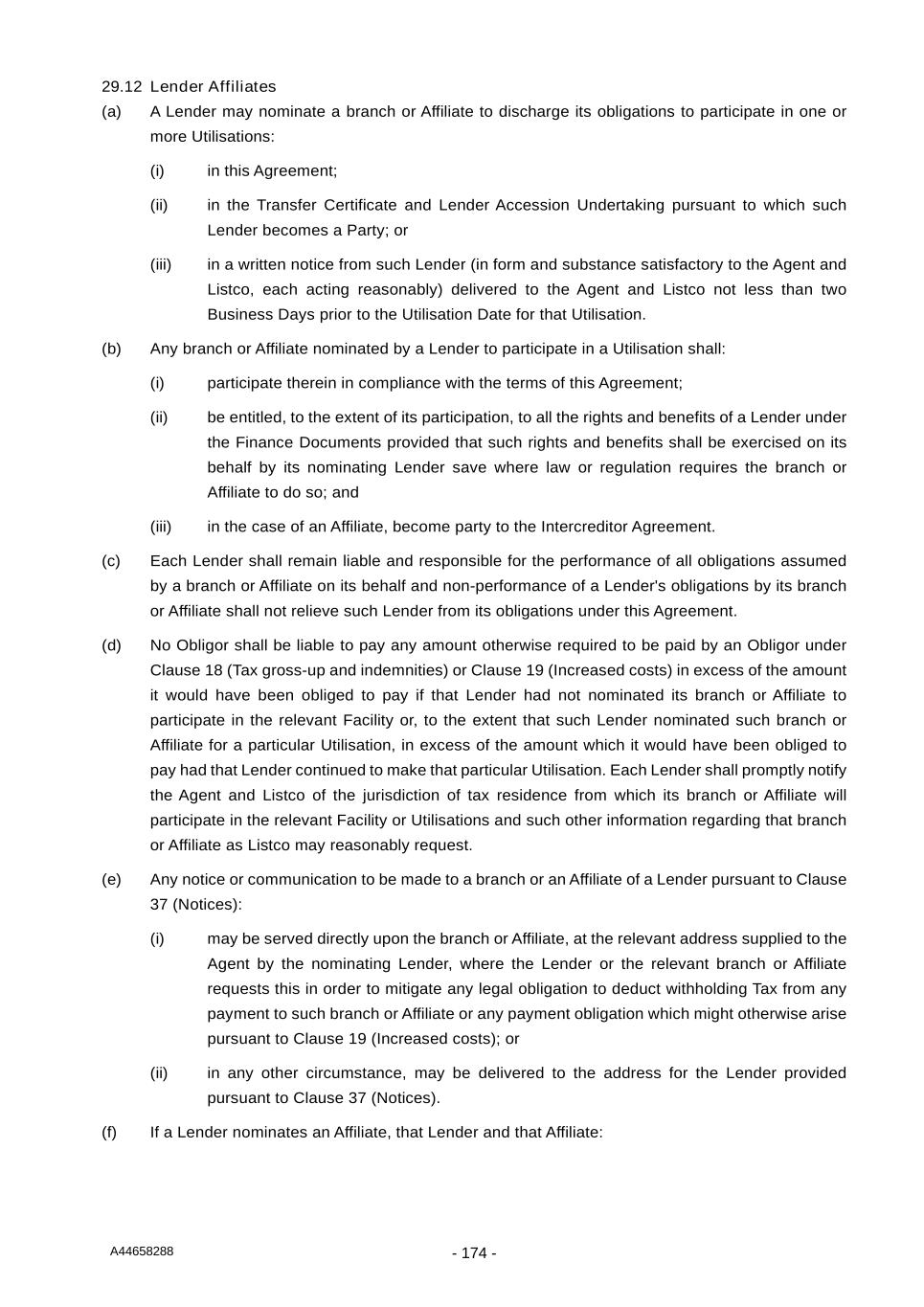 29.12 Lender Affiliates

(a) A Lender may nominate a branch or Affiliate to discharge its obligations to participate in one or more Utilisations:

(i) in this Agreement;

(ii) in the Transfer Certificate and Lender Accession Undertaking pursuant to which such Lender becomes a Party; or

(iii) in a written notice from such Lender (in form and substance satisfactory to the Agent and Listco, each acting reasonably) delivered to the Agent and Listco not less than two Business Days prior to the Utilisation Date for that Utilisation.

(b) Any branch or Affiliate nominated by a Lender to participate in a Utilisation shall:

(i) participate therein in compliance with the terms of this Agreement;

(ii) be entitled, to the extent of its participation, to all the rights and benefits of a Lender under the Finance Documents provided that such rights and benefits shall be exercised on its behalf by its nominating Lender save where law or regulation requires the branch or Affiliate to do so; and

(iii) in the case of an Affiliate, become party to the Intercreditor Agreement.

(c) Each Lender shall remain liable and responsible for the performance of all obligations assumed by a branch or Affiliate on its behalf and non-performance of a Lender's obligations by its branch or Affiliate shall not relieve such Lender from its obligations under this Agreement.

(d) No Obligor shall be liable to pay any amount otherwise required to be paid by an Obligor under Clause 18 (Tax gross-up and indemnities) or Clause 19 (Increased costs) in excess of the amount it would have been obliged to pay if that Lender had not nominated its branch or Affiliate to participate in the relevant Facility or, to the extent that such Lender nominated such branch or Affiliate for a particular Utilisation, in excess of the amount which it would have been obliged to pay had that Lender continued to make that particular Utilisation. Each Lender shall promptly notify the Agent and Listco of the jurisdiction of tax residence from which its branch or Affiliate will participate in the relevant Facility or Utilisations and such other information regarding that branch or Affiliate as Listco may reasonably request.

(e) Any notice or communication to be made to a branch or an Affiliate of a Lender pursuant to Clause 37 (Notices):

(i) may be served directly upon the branch or Affiliate, at the relevant address supplied to the Agent by the nominating Lender, where the Lender or the relevant branch or Affiliate requests this in order to mitigate any legal obligation to deduct withholding Tax from any payment to such branch or Affiliate or any payment obligation which might otherwise arise pursuant to Clause 19 (Increased costs); or

(ii) in any other circumstance, may be delivered to the address for the Lender provided pursuant to Clause 37 (Notices).

(f) If a Lender nominates an Affiliate, that Lender and that Affiliate:

A44658288

- 174 -